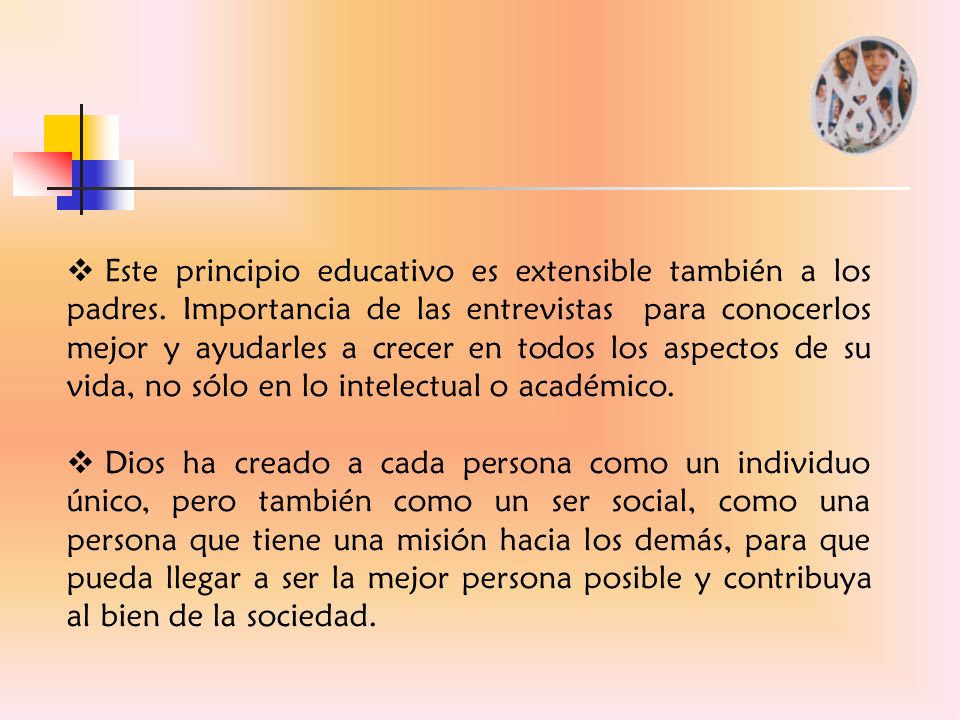 ❖ Este principio educativo es extensible también a los padres. Importancia de las entrevistas para conocerlos mejor y ayudarles a crecer en todos los aspectos de su vida, no sólo en lo intelectual o académico.

❖ Dios ha creado a cada persona como un individuo único, pero también como un ser social, como una persona que tiene una misión hacia los demás, para que pueda llegar a ser la mejor persona posible y contribuya al bien de la sociedad.